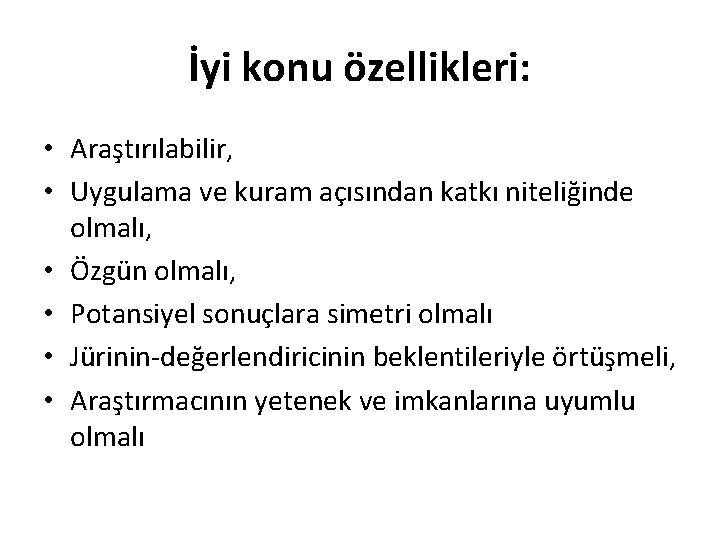 İyi konu özellikleri:

• Araştırılabilir,
• Uygulama ve kuram açısından katkı niteliğinde olmalı,
• Özgün olmalı,
• Potansiyel sonuçlara simetri olmalı
• Jürinin-değerlendiricinin beklentileriyle örtüşmeli,
• Araştırmacının yetenek ve imkanlarına uyumlu olmalı